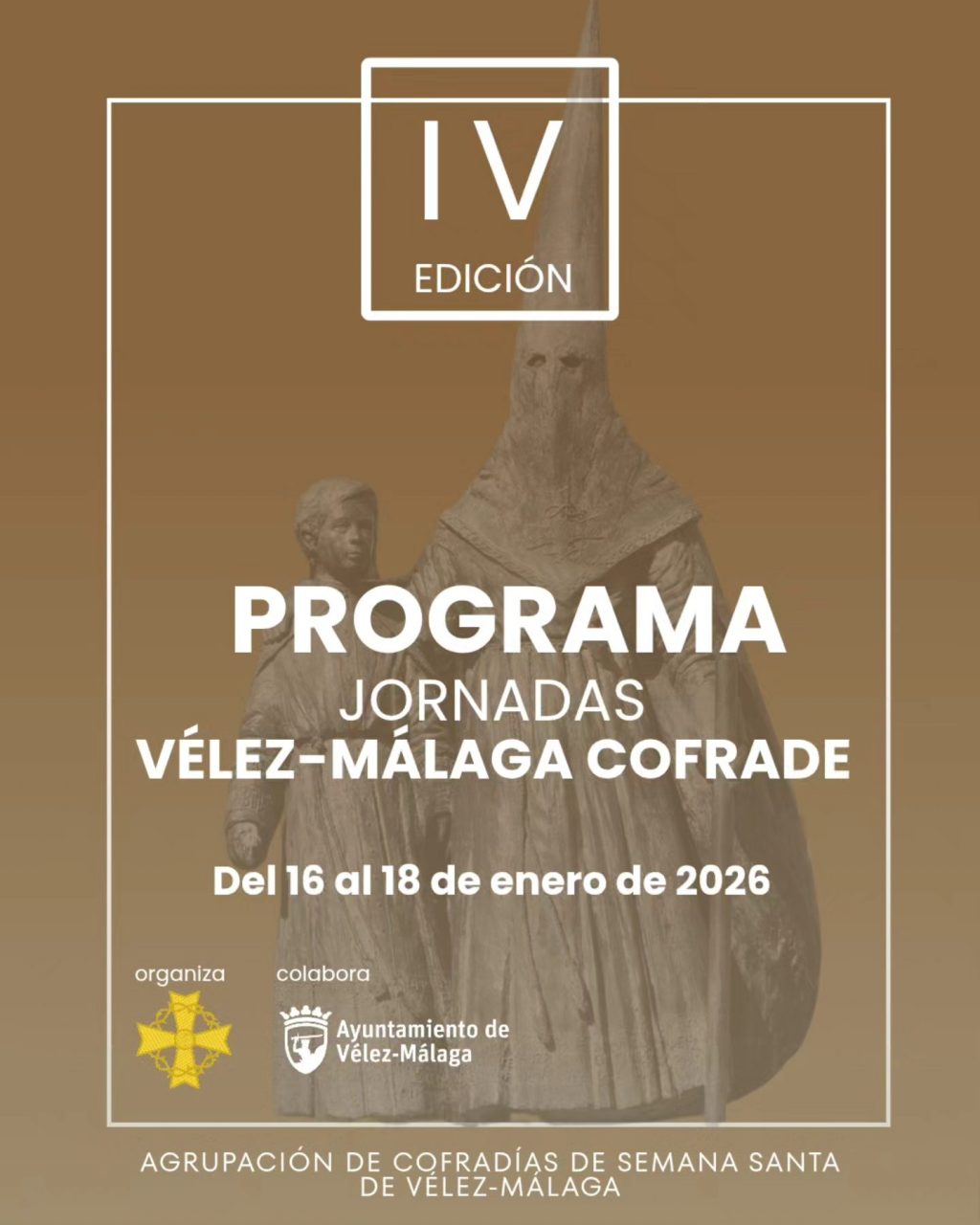 IV
EDICIÓN

PROGRAMA
JORNADAS
VÉLEZ-MÁLAGA COFRADE

Del 16 al 18 de enero de 2026

organiza

colabora

Ayuntamiento de
Vélez-Málaga

AGRUPACIÓN DE COFRADÍAS DE SEMANA SANTA
DE VÉLEZ-MÁLAGA